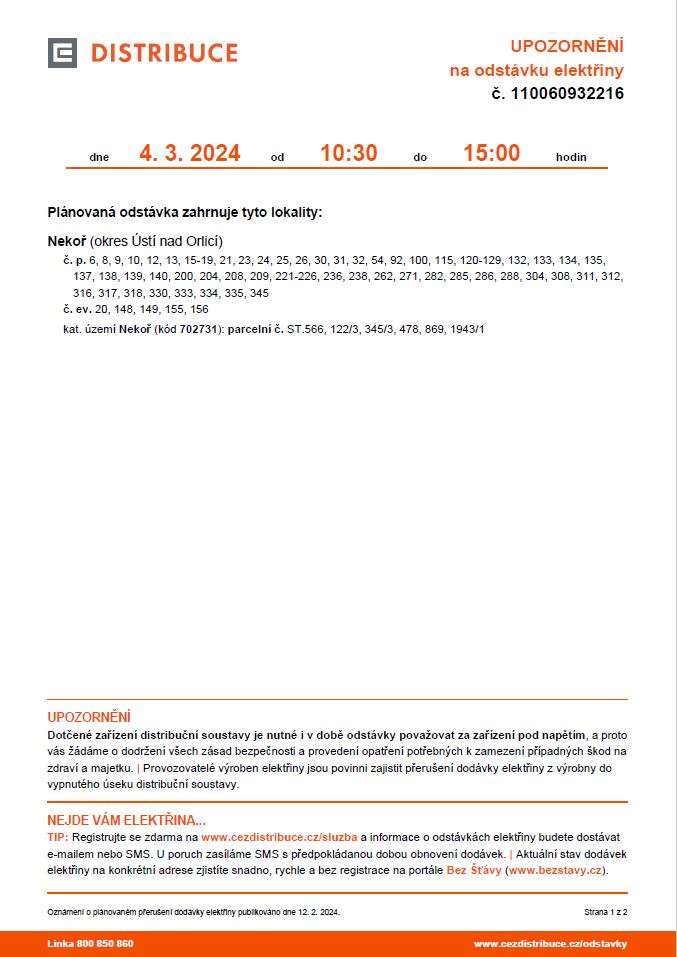 DISTRIBUCE

UPOZORNĚNÍ
na odstávku elektřiny
č. 110060932216

dne 4. 3. 2024 od 10:30 do 15:00 hodin

Plánovaná odstávka zahrnuje tyto lokality:

Nekoř (okres Ústí nad Orlicí)
č. p. 6, 8, 9, 10, 12, 13, 15-19, 21, 23, 24, 25, 26, 30, 31, 32, 54, 92, 100, 115, 120-129, 132, 133, 134, 135, 137, 138, 139, 140, 200, 204, 208, 209, 221-226, 236, 238, 262, 271, 282, 285, 286, 288, 304, 308, 311, 312, 316, 317, 318, 330, 333, 334, 335, 345
č. ev. 20, 148, 149, 155, 156
kat. území Nekoř (kód 702731): parcelní č. ST.566, 122/3, 345/3, 478, 869, 1943/1

UPOZORNĚNÍ
Dotčené zařízení distribuční soustavy je nutné i v době odstávky považovat za zařízení pod napětím, a proto vás žádáme o dodržení všech zásad bezpečnosti a provedení opatření potřebných k zamezení případných škod na zdraví a majetku. | Provozovatelé výroben elektřiny jsou povinni zajistit přerušení dodávky elektřiny z výrobny do vypnutého úseku distribuční soustavy.

NEJDE VÁM ELEKTŘINA...
TIP: Registrujte se zdarma na www.cezdistribuce.cz/sluzba a informace o odstávkách elektřiny budete dostávat e-mailem nebo SMS. U poruch zasíláme SMS s předpokládanou dobou obnovení dodávek. | Aktuální stav dodávek elektřiny na konkrétní adrese zjistíte snadno, rychle a bez registrace na portále Bez Šťávy (www.bezstavy.cz).

Oznámení o plánovaném přerušení dodávky elektřiny publikováno dne 12. 2. 2024.
Strana 1 z 2

Linka 800 850 860
www.cezdistribuce.cz/odstavky